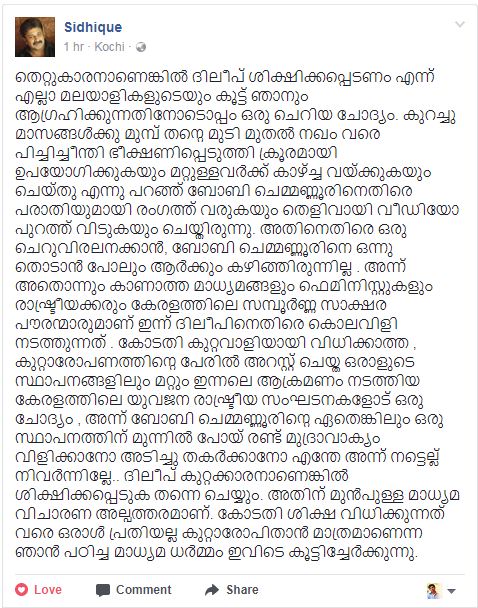 Sidhique
1 hr · Kochi ·

തെറ്റുകാരനാണെങ്കിൽ ദിലീപ് ശിക്ഷിക്കപ്പെടണം എന്ന് എല്ലാ മലയാളികളുടെയും കൂട്ട് ഞാനും ആഗ്രഹിക്കുന്നതിനോടൊപ്പം ഒരു ചെറിയ ചോദ്യം. കുറച്ചു മാസങ്ങൾക്കു മുമ്പ് തന്റെ മുടി മുതൽ നഖം വരെ പിച്ചിച്ചീന്തി ഭീക്ഷണിപ്പെടുത്തി ക്രൂരമായി ഉപയോഗിക്കുകയും മറ്റുള്ളവർക്ക് കാഴ്ച്ച വയ്ക്കുകയും ചെയ്തു എന്നു പറഞ്ഞ് ബോബി ചെമ്മണ്ണൂരിനെതിരെ പരാതിയുമായി രംഗത്ത് വരുകയും തെളിവായി വീഡിയോ പുറത്ത് വിടുകയും ചെയ്തിരുന്നു. അതിനെതിരെ ഒരു ചെറുവിരലനക്കാൻ, ബോബി ചെമ്മണ്ണൂരിനെ ഒന്നു തൊടാൻ പോലും ആർക്കും കഴിഞ്ഞിരുന്നില്ല . അന്ന് അതൊന്നും കാണാത്ത മാധ്യമങ്ങളും ഫെമിനിസ്റ്റുകളും രാഷ്ട്രീയക്കരും കേരളത്തിലെ സമ്പൂർണ്ണ സാക്ഷര പൗരന്മാരുമാണ് ഇന്ന് ദിലീപിനെതിരെ കൊലവിളി നടത്തുന്നത് . കോടതി കുറ്റവാളിയായി വിധിക്കാത്ത , കുറ്റാരോപണത്തിന്റെ പേരിൽ അറസ്റ്റ് ചെയ്ത ഒരാളുടെ സ്ഥാപനങ്ങളിലും മറ്റും ഇന്നലെ ആക്രമണം നടത്തിയ കേരളത്തിലെ യുവജന രാഷ്ട്രീയ സംഘടനകളോട് ഒരു ചോദ്യം , അന്ന് ബോബി ചെമ്മണ്ണൂരിന്റെ ഏതെങ്കിലും ഒരു സ്ഥാപനത്തിന് മുന്നിൽ പോയ് രണ്ട് മുദ്രാവാക്യം വിളിക്കാനോ അടിച്ചു തകർക്കാനോ എന്തേ അന്ന് നട്ടെല്ല് നിവർന്നില്ലേ.. ദിലീപ് കുറ്റക്കാരനാണെങ്കിൽ ശിക്ഷിക്കപ്പെടുക തന്നെ ചെയ്യും. അതിന് മുൻപുള്ള മാധ്യമ വിചാരണ അല്പത്തരമാണ്. കോടതി ശിക്ഷ വിധിക്കുന്നത് വരെ ഒരാൾ പ്രതിയല്ല കുറ്റാരോപിതാൻ മാത്രമാണെന്ന ഞാൻ പഠിച്ച മാധ്യമ ധർമ്മം ഇവിടെ കൂട്ടിച്ചേർക്കുന്നു.

Love Comment Share